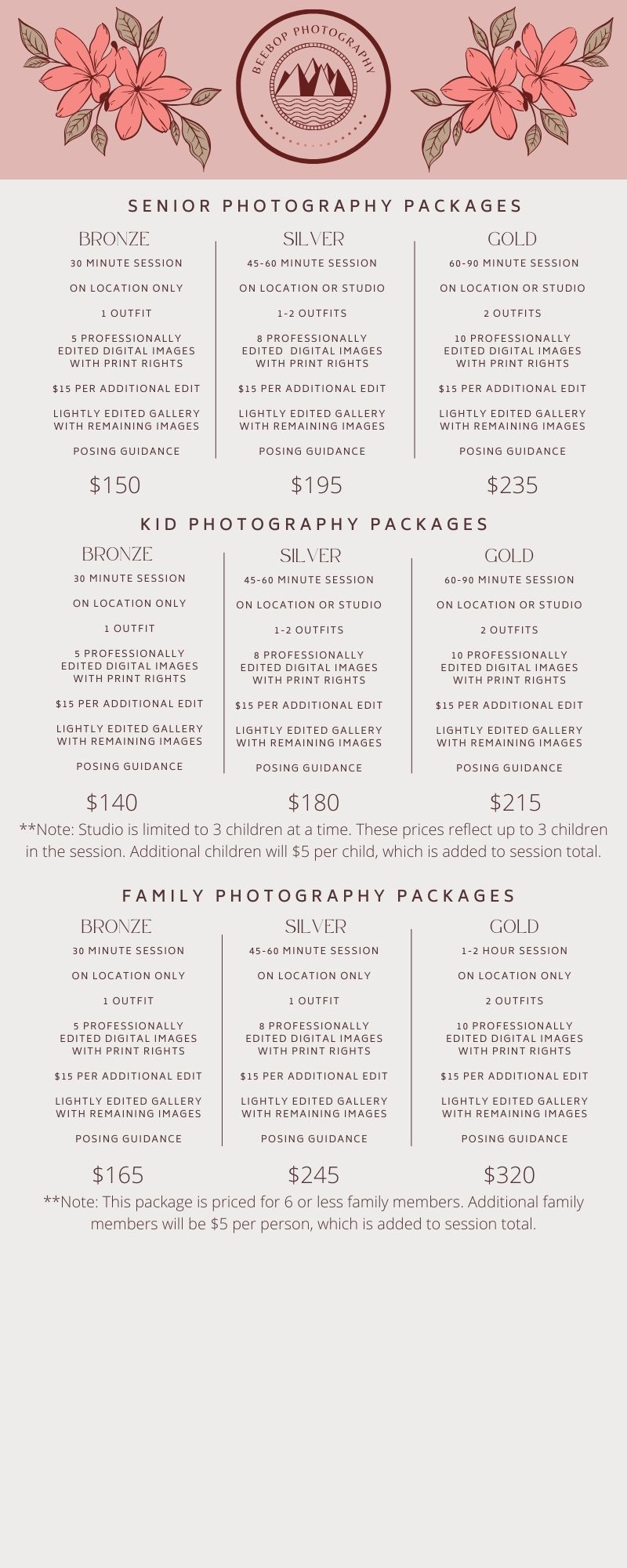 BEEBOP PHOTOGRAPHY

SENIOR PHOTOGRAPHY PACKAGES

BRONZE
30 MINUTE SESSION
ON LOCATION ONLY
1 OUTFIT
5 PROFESSIONALLY EDITED DIGITAL IMAGES WITH PRINT RIGHTS
$15 PER ADDITIONAL EDIT
LIGHTLY EDITED GALLERY WITH REMAINING IMAGES
POSING GUIDANCE
$150

SILVER
45-60 MINUTE SESSION
ON LOCATION OR STUDIO
1-2 OUTFITS
8 PROFESSIONALLY EDITED DIGITAL IMAGES WITH PRINT RIGHTS
$15 PER ADDITIONAL EDIT
LIGHTLY EDITED GALLERY WITH REMAINING IMAGES
POSING GUIDANCE
$195

GOLD
60-90 MINUTE SESSION
ON LOCATION OR STUDIO
2 OUTFITS
10 PROFESSIONALLY EDITED DIGITAL IMAGES WITH PRINT RIGHTS
$15 PER ADDITIONAL EDIT
LIGHTLY EDITED GALLERY WITH REMAINING IMAGES
POSING GUIDANCE
$235

KID PHOTOGRAPHY PACKAGES

BRONZE
30 MINUTE SESSION
ON LOCATION ONLY
1 OUTFIT
5 PROFESSIONALLY EDITED DIGITAL IMAGES WITH PRINT RIGHTS
$15 PER ADDITIONAL EDIT
LIGHTLY EDITED GALLERY WITH REMAINING IMAGES
POSING GUIDANCE
$140

SILVER
45-60 MINUTE SESSION
ON LOCATION OR STUDIO
1-2 OUTFITS
8 PROFESSIONALLY EDITED DIGITAL IMAGES WITH PRINT RIGHTS
$15 PER ADDITIONAL EDIT
LIGHTLY EDITED GALLERY WITH REMAINING IMAGES
POSING GUIDANCE
$180

GOLD
60-90 MINUTE SESSION
ON LOCATION OR STUDIO
2 OUTFITS
10 PROFESSIONALLY EDITED DIGITAL IMAGES WITH PRINT RIGHTS
$15 PER ADDITIONAL EDIT
LIGHTLY EDITED GALLERY WITH REMAINING IMAGES
POSING GUIDANCE
$215

**Note: Studio is limited to 3 children at a time. These prices reflect up to 3 children in the session. Additional children will $5 per child, which is added to session total.

FAMILY PHOTOGRAPHY PACKAGES

BRONZE
30 MINUTE SESSION
ON LOCATION ONLY
1 OUTFIT
5 PROFESSIONALLY EDITED DIGITAL IMAGES WITH PRINT RIGHTS
$15 PER ADDITIONAL EDIT
LIGHTLY EDITED GALLERY WITH REMAINING IMAGES
POSING GUIDANCE
$165

SILVER
45-60 MINUTE SESSION
ON LOCATION ONLY
1 OUTFIT
8 PROFESSIONALLY EDITED DIGITAL IMAGES WITH PRINT RIGHTS
$15 PER ADDITIONAL EDIT
LIGHTLY EDITED GALLERY WITH REMAINING IMAGES
POSING GUIDANCE
$245

GOLD
1-2 HOUR SESSION
ON LOCATION ONLY
2 OUTFITS
10 PROFESSIONALLY EDITED DIGITAL IMAGES WITH PRINT RIGHTS
$15 PER ADDITIONAL EDIT
LIGHTLY EDITED GALLERY WITH REMAINING IMAGES
POSING GUIDANCE
$320

**Note: This package is priced for 6 or less family members. Additional family members will be $5 per person, which is added to session total.